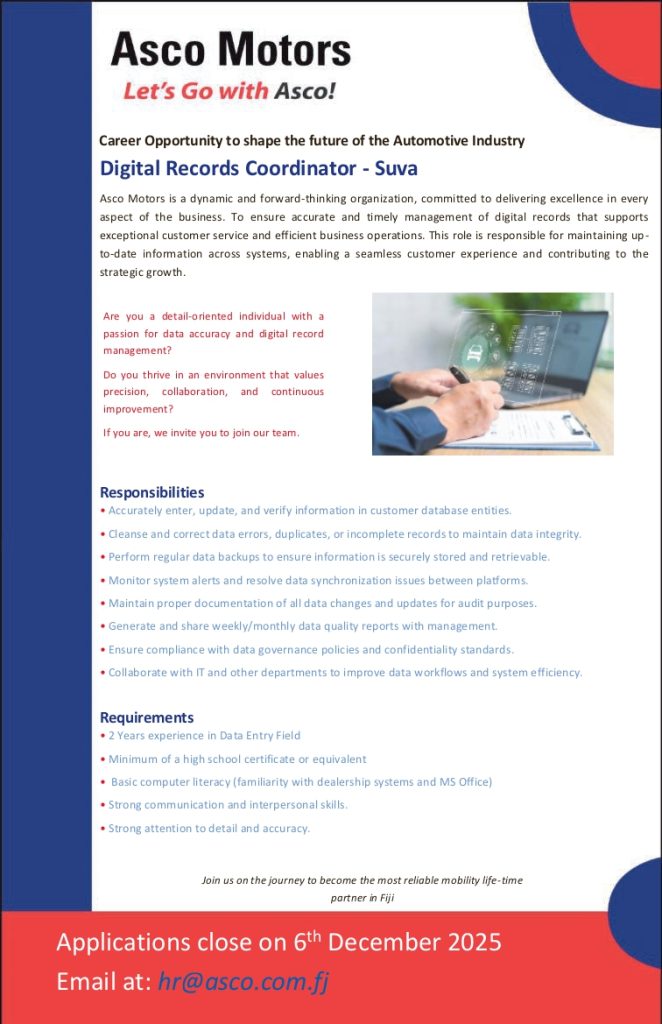 Asco Motors
Let's Go with Asco!

Career Opportunity to shape the future of the Automotive Industry

Digital Records Coordinator - Suva

Asco Motors is a dynamic and forward-thinking organization, committed to delivering excellence in every aspect of the business. To ensure accurate and timely management of digital records that supports exceptional customer service and efficient business operations. This role is responsible for maintaining up-to-date information across systems, enabling a seamless customer experience and contributing to the strategic growth.

Are you a detail-oriented individual with a passion for data accuracy and digital record management?

Do you thrive in an environment that values precision, collaboration, and continuous improvement?

If you are, we invite you to join our team.

Responsibilities
• Accurately enter, update, and verify information in customer database entities.
• Cleanse and correct data errors, duplicates, or incomplete records to maintain data integrity.
• Perform regular data backups to ensure information is securely stored and retrievable.
• Monitor system alerts and resolve data synchronization issues between platforms.
• Maintain proper documentation of all data changes and updates for audit purposes.
• Generate and share weekly/monthly data quality reports with management.
• Ensure compliance with data governance policies and confidentiality standards.
• Collaborate with IT and other departments to improve data workflows and system efficiency.

Requirements
• 2 Years experience in Data Entry Field
• Minimum of a high school certificate or equivalent
• Basic computer literacy (familiarity with dealership systems and MS Office)
• Strong communication and interpersonal skills.
• Strong attention to detail and accuracy.

Join us on the journey to become the most reliable mobility life-time partner in Fiji

Applications close on 6$^{th}$ December 2025
Email at: hr@asco.com.fj